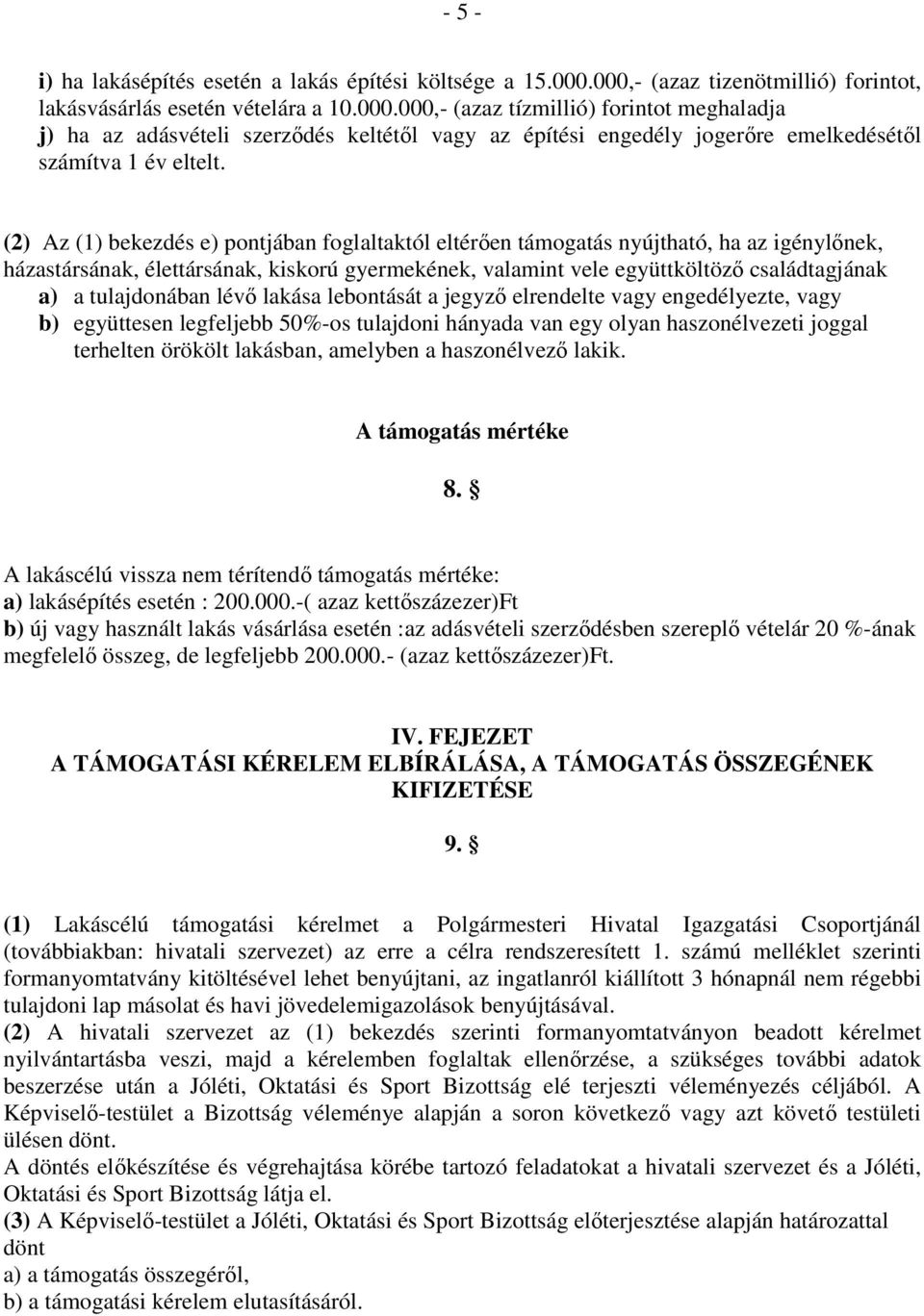 - 5 -

i) ha lakásépítés esetén a lakás építési költsége a 15.000.000,- (azaz tizenötmillió) forintot, lakásvásárlás esetén vételára a 10.000.000,- (azaz tízmillió) forintot meghaladja
j) ha az adásvételi szerződés keltétől vagy az építési engedély jogerőre emelkedésétől számítva 1 év eltelt.

(2) Az (1) bekezdés e) pontjában foglaltaktól eltérően támogatás nyújtható, ha az igénylőnek, házastársának, élettársának, kiskorú gyermekének, valamint vele együttköltöző családtagjának
a) a tulajdonában lévő lakása lebontását a jegyző elrendelte vagy engedélyezte, vagy
b) együttesen legfeljebb 50%-os tulajdoni hányada van egy olyan haszonélvezeti joggal terhelten örökölt lakásban, amelyben a haszonélvező lakik.

A támogatás mértéke

8. §

A lakáscélú vissza nem térítendő támogatás mértéke:
a) lakásépítés esetén : 200.000.-( azaz kettőszázezer)Ft
b) új vagy használt lakás vásárlása esetén :az adásvételi szerződésben szereplő vételár 20 %-ának megfelelő összeg, de legfeljebb 200.000.- (azaz kettőszázezer)Ft.

IV. FEJEZET
A TÁMOGATÁSI KÉRELEM ELBÍRÁLÁSA, A TÁMOGATÁS ÖSSZEGÉNEK KIFIZETÉSE

9. §

(1) Lakáscélú támogatási kérelmet a Polgármesteri Hivatal Igazgatási Csoportjánál (továbbiakban: hivatali szervezet) az erre a célra rendszeresített 1. számú melléklet szerinti formanyomtatvány kitöltésével lehet benyújtani, az ingatlanról kiállított 3 hónapnál nem régebbi tulajdoni lap másolat és havi jövedelemigazolások benyújtásával.
(2) A hivatali szervezet az (1) bekezdés szerinti formanyomtatványon beadott kérelmet nyilvántartásba veszi, majd a kérelemben foglaltak ellenőrzése, a szükséges további adatok beszerzése után a Jóléti, Oktatási és Sport Bizottság elé terjeszti véleményezés céljából. A Képviselő-testület a Bizottság véleménye alapján a soron következő vagy azt követő testületi ülésen dönt.
A döntés előkészítése és végrehajtása körébe tartozó feladatokat a hivatali szervezet és a Jóléti, Oktatási és Sport Bizottság látja el.
(3) A Képviselő-testület a Jóléti, Oktatási és Sport Bizottság előterjesztése alapján határozattal dönt
a) a támogatás összegéről,
b) a támogatási kérelem elutasításáról.